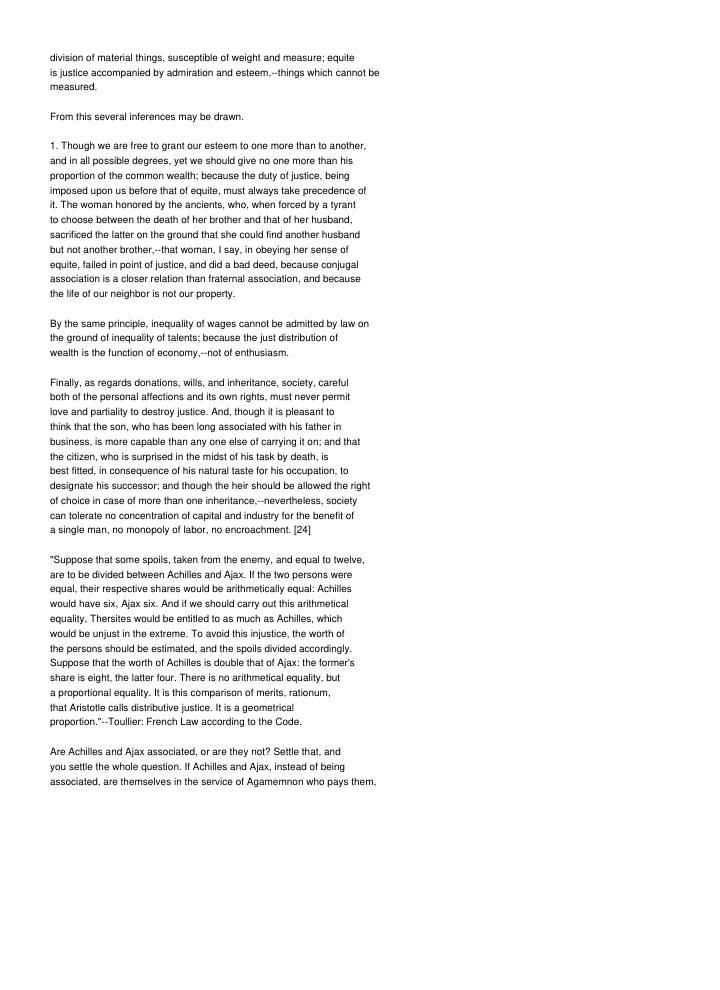 division of material things, susceptible of weight and measure; equite is justice accompanied by admiration and esteem,--things which cannot be measured.

From this several inferences may be drawn.

1. Though we are free to grant our esteem to one more than to another, and in all possible degrees, yet we should give no one more than his proportion of the common wealth; because the duty of justice, being imposed upon us before that of equite, must always take precedence of it. The woman honored by the ancients, who, when forced by a tyrant to choose between the death of her brother and that of her husband, sacrificed the latter on the ground that she could find another husband but not another brother,--that woman, I say, in obeying her sense of equite, failed in point of justice, and did a bad deed, because conjugal association is a closer relation than fraternal association, and because the life of our neighbor is not our property.

By the same principle, inequality of wages cannot be admitted by law on the ground of inequality of talents; because the just distribution of wealth is the function of economy,--not of enthusiasm.

Finally, as regards donations, wills, and inheritance, society, careful both of the personal affections and its own rights, must never permit love and partiality to destroy justice. And, though it is pleasant to think that the son, who has been long associated with his father in business, is more capable than any one else of carrying it on; and that the citizen, who is surprised in the midst of his task by death, is best fitted, in consequence of his natural taste for his occupation, to designate his successor; and though the heir should be allowed the right of choice in case of more than one inheritance,--nevertheless, society can tolerate no concentration of capital and industry for the benefit of a single man, no monopoly of labor, no encroachment. [24]

"Suppose that some spoils, taken from the enemy, and equal to twelve, are to be divided between Achilles and Ajax. If the two persons were equal, their respective shares would be arithmetically equal: Achilles would have six, Ajax six. And if we should carry out this arithmetical equality, Thersites would be entitled to as much as Achilles, which would be unjust in the extreme. To avoid this injustice, the worth of the persons should be estimated, and the spoils divided accordingly. Suppose that the worth of Achilles is double that of Ajax: the former's share is eight, the latter four. There is no arithmetical equality, but a proportional equality. It is this comparison of merits, rationum, that Aristotle calls distributive justice. It is a geometrical proportion."--Toullier: French Law according to the Code.

Are Achilles and Ajax associated, or are they not? Settle that, and you settle the whole question. If Achilles and Ajax, instead of being associated, are themselves in the service of Agamemnon who pays them,